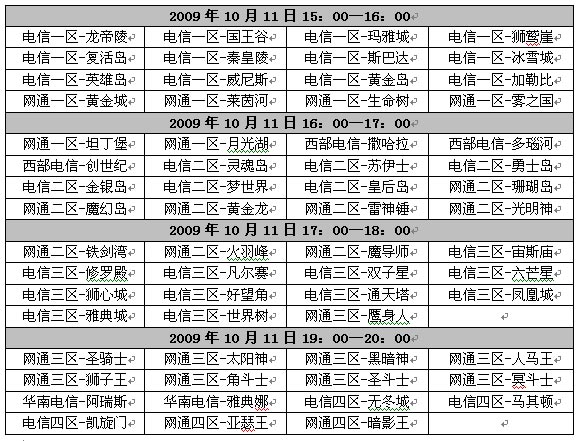 | 2009 年 10 月 11 日 15：00—16：00 | | | |
|---|---|---|---|
| 电信一区-龙帝陵 | 电信一区-国王谷 | 电信一区-玛雅城 | 电信一区-狮鹫崖 |
| 电信一区-复活岛 | 电信一区-秦皇陵 | 电信一区-斯巴达 | 电信一区-冰雪城 |
| 电信一区-英雄岛 | 电信一区-威尼斯 | 电信一区-黄金岛 | 电信一区-加勒比 |
| 网通一区-黄金城 | 网通一区-莱茵河 | 网通一区-生命树 | 网通一区-雾之国 |
| 2009 年 10 月 11 日 16：00—17：00 | | | |
| 网通一区-坦丁堡 | 网通一区-月光湖 | 西部电信-撒哈拉 | 西部电信-多瑙河 |
| 西部电信-创世纪 | 电信二区-灵魂岛 | 电信二区-苏伊士 | 电信二区-勇士岛 |
| 电信二区-金银岛 | 电信二区-梦世界 | 电信二区-皇后岛 | 网通二区-珊瑚岛 |
| 网通二区-魔幻岛 | 网通二区-黄金龙 | 网通二区-雷神锤 | 网通二区-光明神 |
| 2009 年 10 月 11 日 17：00—18：00 | | | |
| 网通二区-铁剑湾 | 网通二区-火羽峰 | 网通二区-魔导师 | 电信三区-宙斯庙 |
| 电信三区-修罗殿 | 电信三区-凡尔赛 | 电信三区-双子星 | 电信三区-六芒星 |
| 电信三区-狮心城 | 电信三区-好望角 | 电信三区-通天塔 | 电信三区-凤凰城 |
| 电信三区-雅典城 | 电信三区-世界树 | 网通三区-鹰身人 | |
| 2009 年 10 月 11 日 19：00—20：00 | | | |
| 网通三区-圣骑士 | 网通三区-太阳神 | 网通三区-黑暗神 | 网通三区-人马王 |
| 网通三区-狮子王 | 网通三区-角斗士 | 网通三区-圣斗士 | 网通三区-冥斗士 |
| 华南电信-阿瑞斯 | 华南电信-雅典娜 | 电信四区-无冬城 | 电信四区-马其顿 |
| 电信四区-凯旋门 | 网通四区-亚瑟王 | 网通四区-暗影王 | |